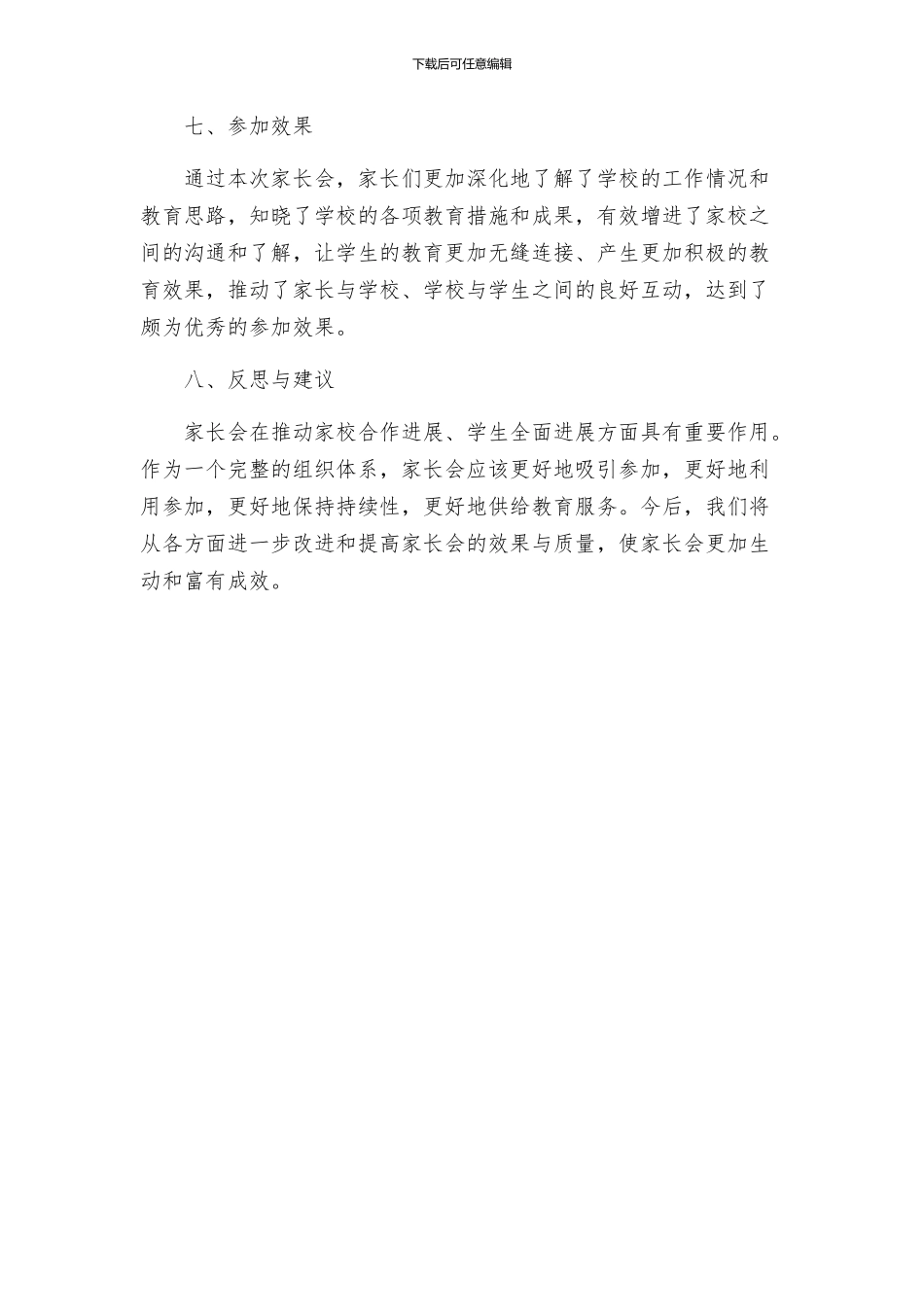 下载后可任意编辑

七、参加效果

通过本次家长会，家长们更加深化地了解了学校的工作情况和教育思路，知晓了学校的各项教育措施和成果，有效增进了家校之间的沟通和了解，让学生的教育更加无缝连接、产生更加积极的教育效果，推动了家长与学校、学校与学生之间的良好互动，达到了颇为优秀的参加效果。

八、反思与建议

家长会在推动家校合作进展、学生全面进展方面具有重要作用。作为一个完整的组织体系，家长会应该更好地吸引参加，更好地利用参加，更好地保持持续性，更好地供给教育服务。今后，我们将从各方面进一步改进和提高家长会的效果与质量，使家长会更加生动和富有成效。